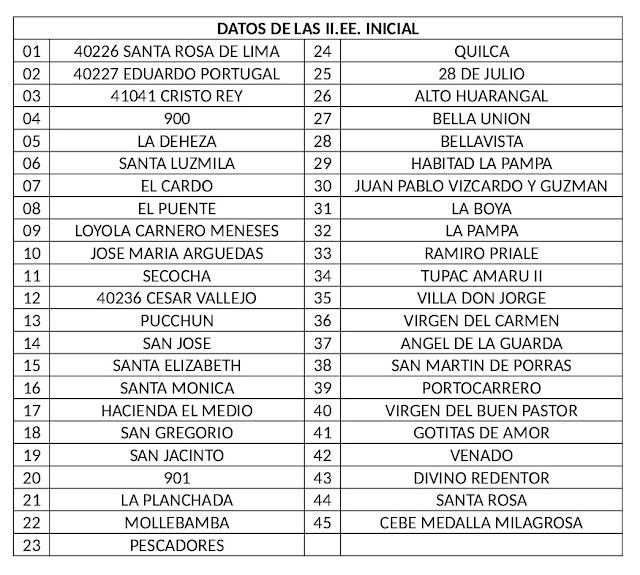 | DATOS DE LAS II.EE. INICIAL | | | |
|---|---|---|---|
| 01 | 40226 SANTA ROSA DE LIMA | 24 | QUILCA |
| 02 | 40227 EDUARDO PORTUGAL | 25 | 28 DE JULIO |
| 03 | 41041 CRISTO REY | 26 | ALTO HUARANGAL |
| 04 | 900 | 27 | BELLA UNION |
| 05 | LA DEHEZA | 28 | BELLAVISTA |
| 06 | SANTA LUZMILA | 29 | HABITAD LA PAMPA |
| 07 | EL CARDO | 30 | JUAN PABLO VIZCARDO Y GUZMAN |
| 08 | EL PUENTE | 31 | LA BOYA |
| 09 | LOYOLA CARNERO MENESES | 32 | LA PAMPA |
| 10 | JOSE MARIA ARGUEDAS | 33 | RAMIRO PRIALE |
| 11 | SECOCHA | 34 | TUPAC AMARU II |
| 12 | 40236 CESAR VALLEJO | 35 | VILLA DON JORGE |
| 13 | PUCCHUN | 36 | VIRGEN DEL CARMEN |
| 14 | SAN JOSE | 37 | ANGEL DE LA GUARDA |
| 15 | SANTA ELIZABETH | 38 | SAN MARTIN DE PORRAS |
| 16 | SANTA MONICA | 39 | PORTOCARRERO |
| 17 | HACIENDA EL MEDIO | 40 | VIRGEN DEL BUEN PASTOR |
| 18 | SAN GREGORIO | 41 | GOTITAS DE AMOR |
| 19 | SAN JACINTO | 42 | VENADO |
| 20 | 901 | 43 | DIVINO REDENTOR |
| 21 | LA PLANCHADA | 44 | SANTA ROSA |
| 22 | MOLLEBAMBA | 45 | CEBE MEDALLA MILAGROSA |
| 23 | PESCADORES | | |